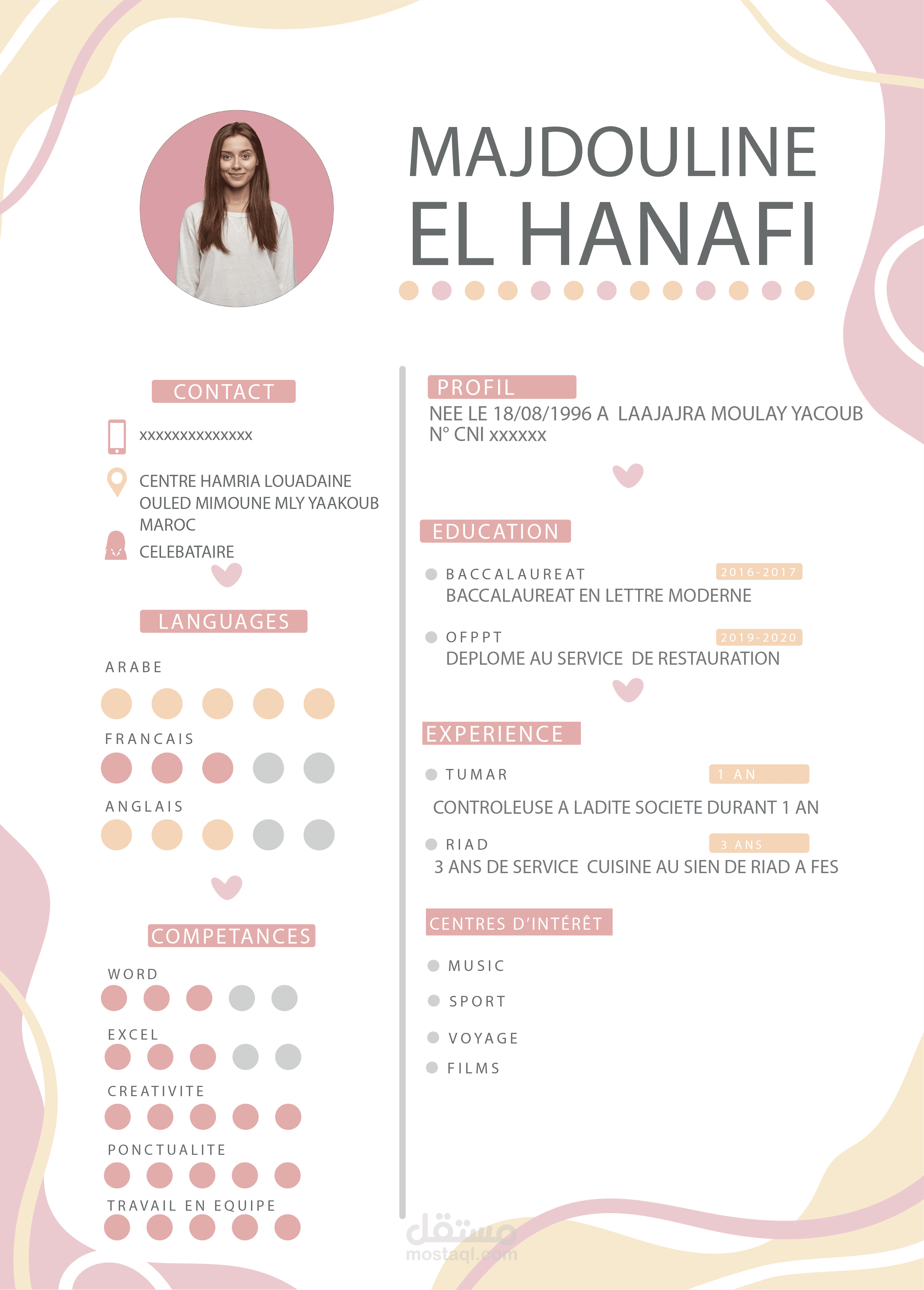 MAJDOULINE
EL HANAFI

CONTACT

xxxxxxxxxxxxxx

CENTRE HAMRIA LOUADAINE OULED MIMOUNE MLY YAAKOUB MAROC

CELEBATAIRE

LANGUAGES

ARABE

FRANCAIS

ANGLAIS

COMPETANCES

WORD

EXCEL

CREATIVITE

PONCTUALITE

TRAVAIL EN EQUIPE

PROFIL

NEE LE 18/08/1996 A LAAJAJRA MOULAY YACOUB
N° CNI xxxxxx

EDUCATION

BACCALAUREAT 2016-2017
BACCALAUREAT EN LETTRE MODERNE

OFPPT 2019-2020
DEPLOME AU SERVICE DE RESTAURATION

EXPERIENCE

TUMAR 1 AN

CONTROLEUSE A LADITE SOCIETE DURANT 1 AN

RIAD 3 ANS
3 ANS DE SERVICE CUISINE AU SIEN DE RIAD A FES

CENTRES D'INTÉRÊT

MUSIC

SPORT

VOYAGE

FILMS

مستقل
mostaql.com